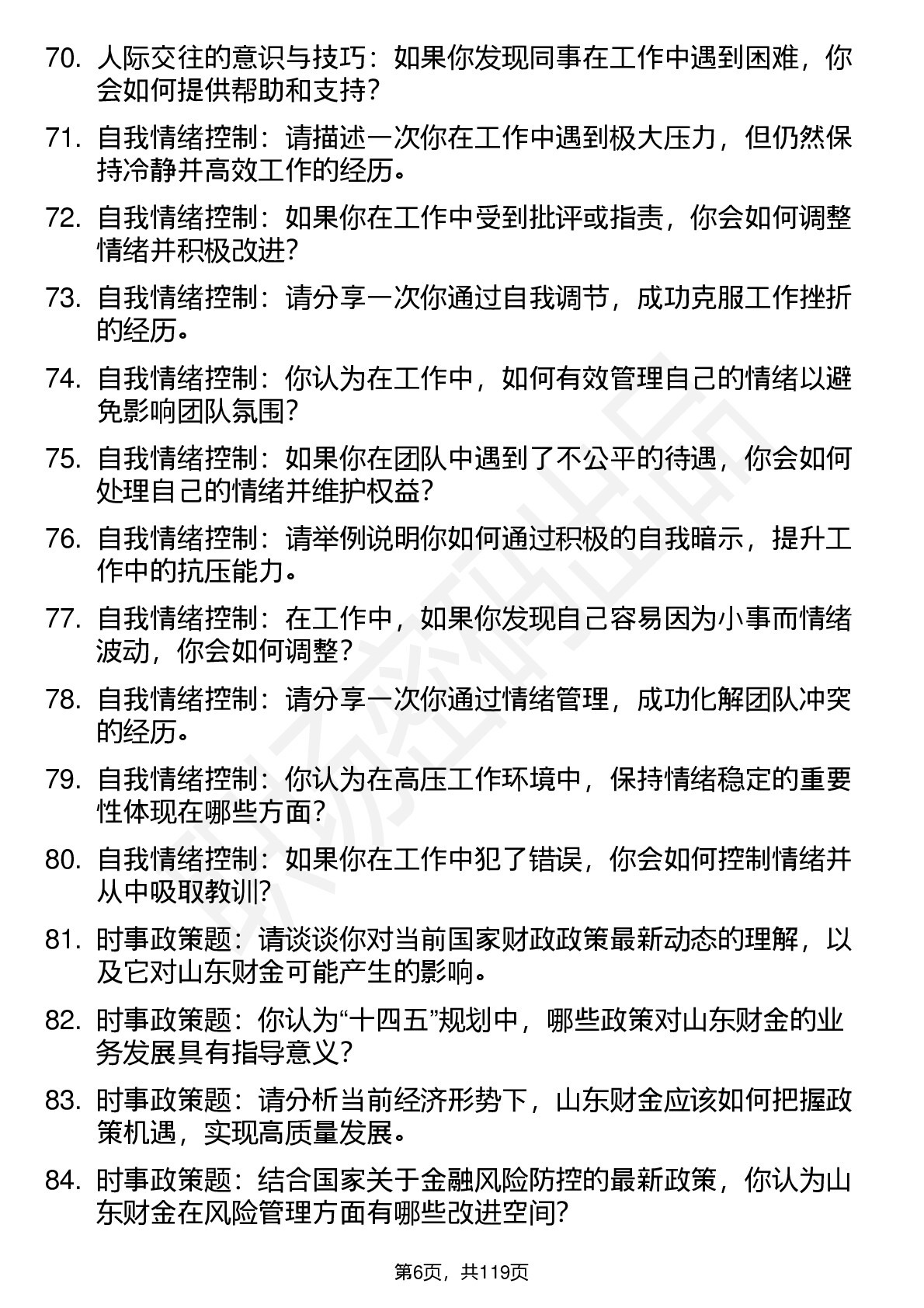 70. 人际交往的意识与技巧：如果你发现同事在工作中遇到困难，你会如何提供帮助和支持？

71. 自我情绪控制：请描述一次你在工作中遇到极大压力，但仍然保持冷静并高效工作的经历。

72. 自我情绪控制：如果你在工作中受到批评或指责，你会如何调整情绪并积极改进？

73. 自我情绪控制：请分享一次你通过自我调节，成功克服工作挫折的经历。

74. 自我情绪控制：你认为在工作中，如何有效管理自己的情绪以避免影响团队氛围？

75. 自我情绪控制：如果你在团队中遇到了不公平的待遇，你会如何处理自己的情绪并维护权益？

76. 自我情绪控制：请举例说明你如何通过积极的自我暗示，提升工作中的抗压能力。

77. 自我情绪控制：在工作中，如果你发现自己容易因为小事而情绪波动，你会如何调整？

78. 自我情绪控制：请分享一次你通过情绪管理，成功化解团队冲突的经历。

79. 自我情绪控制：你认为在高压工作环境中，保持情绪稳定的重要性体现在哪些方面？

80. 自我情绪控制：如果你在工作中犯了错误，你会如何控制情绪并从中吸取教训？

81. 时事政策题：请谈谈你对当前国家财政政策最新动态的理解，以及它对山东财金可能产生的影响。

82. 时事政策题：你认为“十四五”规划中，哪些政策对山东财金的业务发展具有指导意义？

83. 时事政策题：请分析当前经济形势下，山东财金应该如何把握政策机遇，实现高质量发展。

84. 时事政策题：结合国家关于金融风险防控的最新政策，你认为山东财金在风险管理方面有哪些改进空间？

第6页，共119页